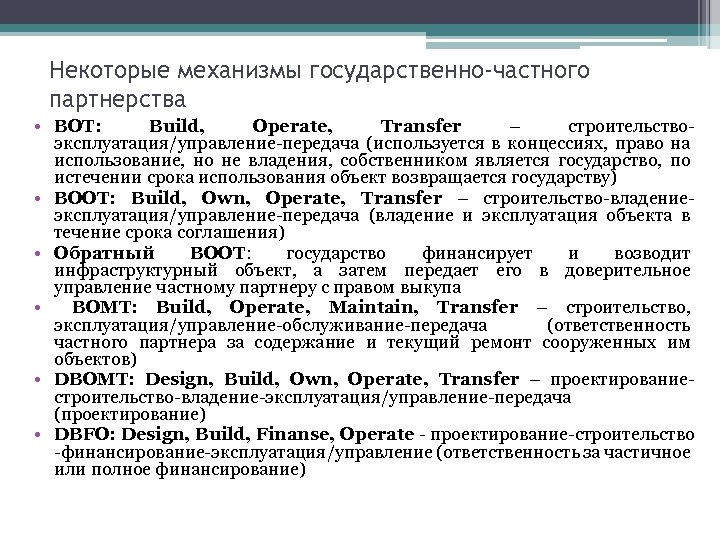 Некоторые механизмы государственно-частного партнерства

• BOT: Build, Operate, Transfer – строительство-эксплуатация/управление-передача (используется в концессиях, право на использование, но не владения, собственником является государство, по истечении срока использования объект возвращается государству)
• BOOT: Build, Own, Operate, Transfer – строительство-владение-эксплуатация/управление-передача (владение и эксплуатация объекта в течение срока соглашения)
• Обратный BOOT: государство финансирует и возводит инфраструктурный объект, а затем передает его в доверительное управление частному партнеру с правом выкупа
• BOMT: Build, Operate, Maintain, Transfer – строительство, эксплуатация/управление-обслуживание-передача (ответственность частного партнера за содержание и текущий ремонт сооруженных им объектов)
• DBOMT: Design, Build, Own, Operate, Transfer – проектирование-строительство-владение-эксплуатация/управление-передача (проектирование)
• DBFO: Design, Build, Finanse, Operate - проектирование-строительство -финансирование-эксплуатация/управление (ответственность за частичное или полное финансирование)